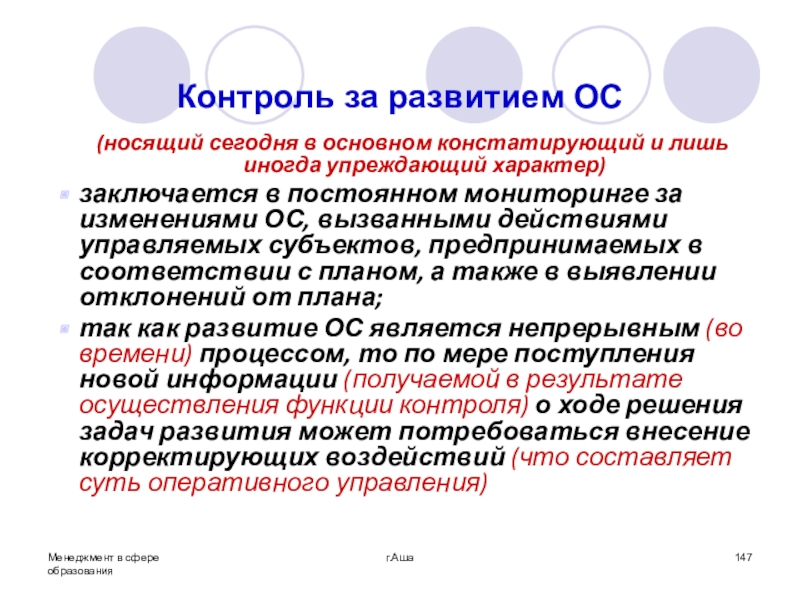 Контроль за развитием ОС

(носящий сегодня в основном констатирующий и лишь иногда упреждающий характер)

заключается в постоянном мониторинге за изменениями ОС, вызванными действиями управляемых субъектов, предпринимаемых в соответствии с планом, а также в выявлении отклонений от плана;

так как развитие ОС является непрерывным (во времени) процессом, то по мере поступления новой информации (получаемой в результате осуществления функции контроля) о ходе решения задач развития может потребоваться внесение корректирующих воздействий (что составляет суть оперативного управления)

Менеджмент в сфере образования

г.Аша

147